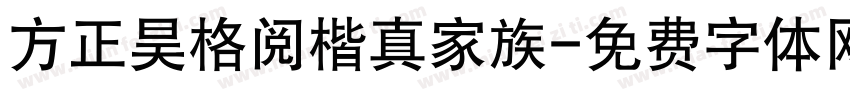 方正昊格阅楷真家族-免费字体网